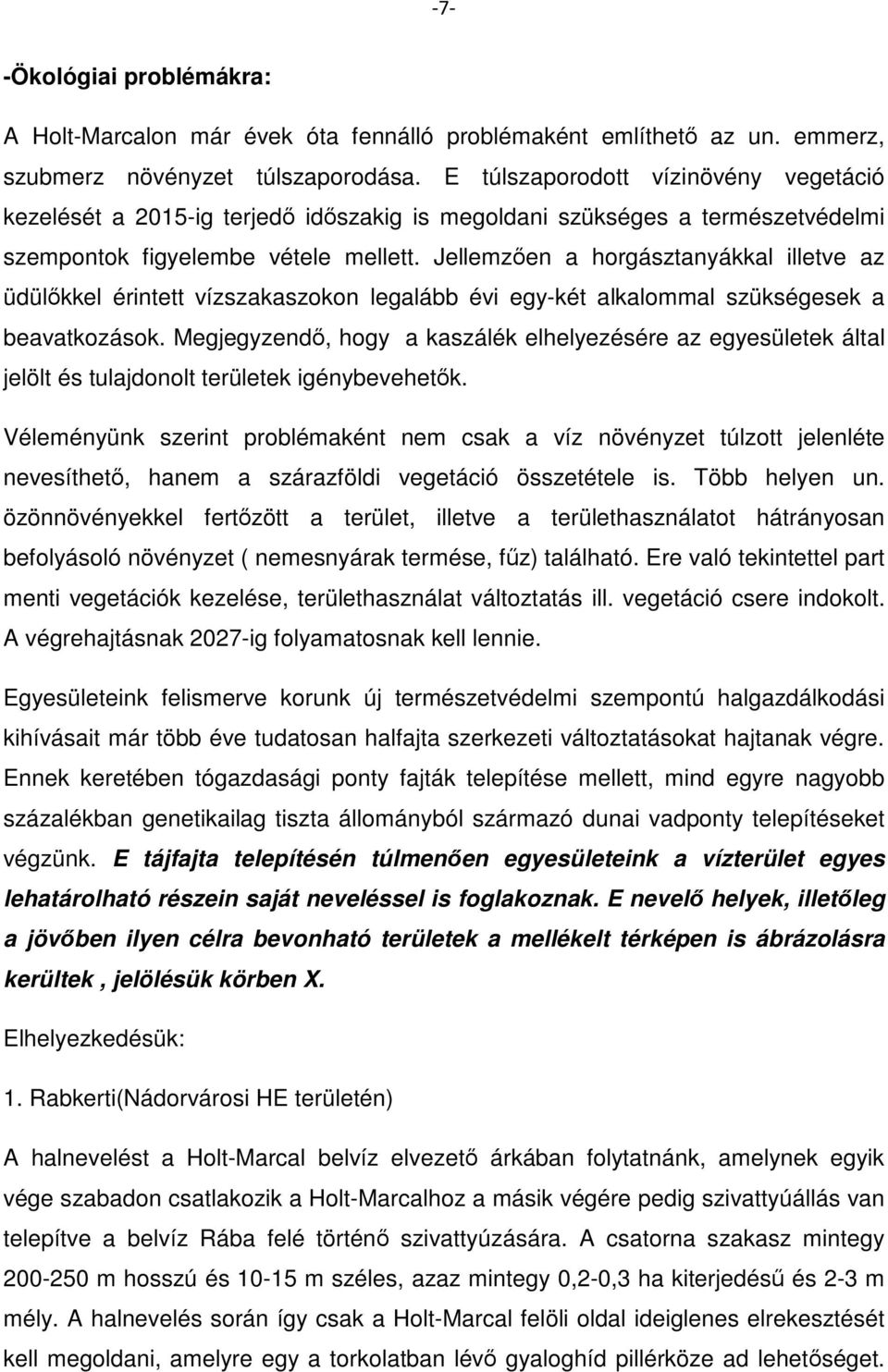 -7-

-Ökológiai problémákra:

A Holt-Marcalon már évek óta fennálló problémaként említhető az un. emmerz, szubmerz növényzet túlszaporodása. E túlszaporodott vízinövény vegetáció kezelését a 2015-ig terjedő időszakig is megoldani szükséges a természetvédelmi szempontok figyelembe vétele mellett. Jellemzően a horgásztanyákkal illetve az üdülőkkel érintett vízszakaszokon legalább évi egy-két alkalommal szükségesek a beavatkozások. Megjegyzendő, hogy a kaszálék elhelyezésére az egyesületek által jelölt és tulajdonolt területek igénybevehetők.

Véleményünk szerint problémaként nem csak a víz növényzet túlzott jelenléte nevesíthető, hanem a szárazföldi vegetáció összetétele is. Több helyen un. özönnövényekkel fertőzött a terület, illetve a területhasználatot hátrányosan befolyásoló növényzet ( nemesnyárak termése, fűz) található. Ere való tekintettel part menti vegetációk kezelése, területhasználat változtatás ill. vegetáció csere indokolt. A végrehajtásnak 2027-ig folyamatosnak kell lennie.

Egyesületeink felismerve korunk új természetvédelmi szempontú halgazdálkodási kihívásait már több éve tudatosan halfajta szerkezeti változtatásokat hajtanak végre. Ennek keretében tógazdasági ponty fajták telepítése mellett, mind egyre nagyobb százalékban genetikailag tiszta állományból származó dunai vadponty telepítéseket végzünk. E tájfajta telepítésén túlmenően egyesületeink a vízterület egyes lehatárolható részein saját neveléssel is foglakoznak. E nevelő helyek, illetőleg a jövőben ilyen célra bevonható területek a mellékelt térképen is ábrázolásra kerültek , jelölésük körben X.

Elhelyezkedésük:

1. Rabkerti(Nádorvárosi HE területén)

A halnevelést a Holt-Marcal belvíz elvezető árkában folytatnánk, amelynek egyik vége szabadon csatlakozik a Holt-Marcalhoz a másik végére pedig szivattyúállás van telepítve a belvíz Rába felé történő szivattyúzására. A csatorna szakasz mintegy 200-250 m hosszú és 10-15 m széles, azaz mintegy 0,2-0,3 ha kiterjedésű és 2-3 m mély. A halnevelés során így csak a Holt-Marcal felöli oldal ideiglenes elrekesztését kell megoldani, amelyre egy a torkolatban lévő gyaloghíd pillérköze ad lehetőséget.